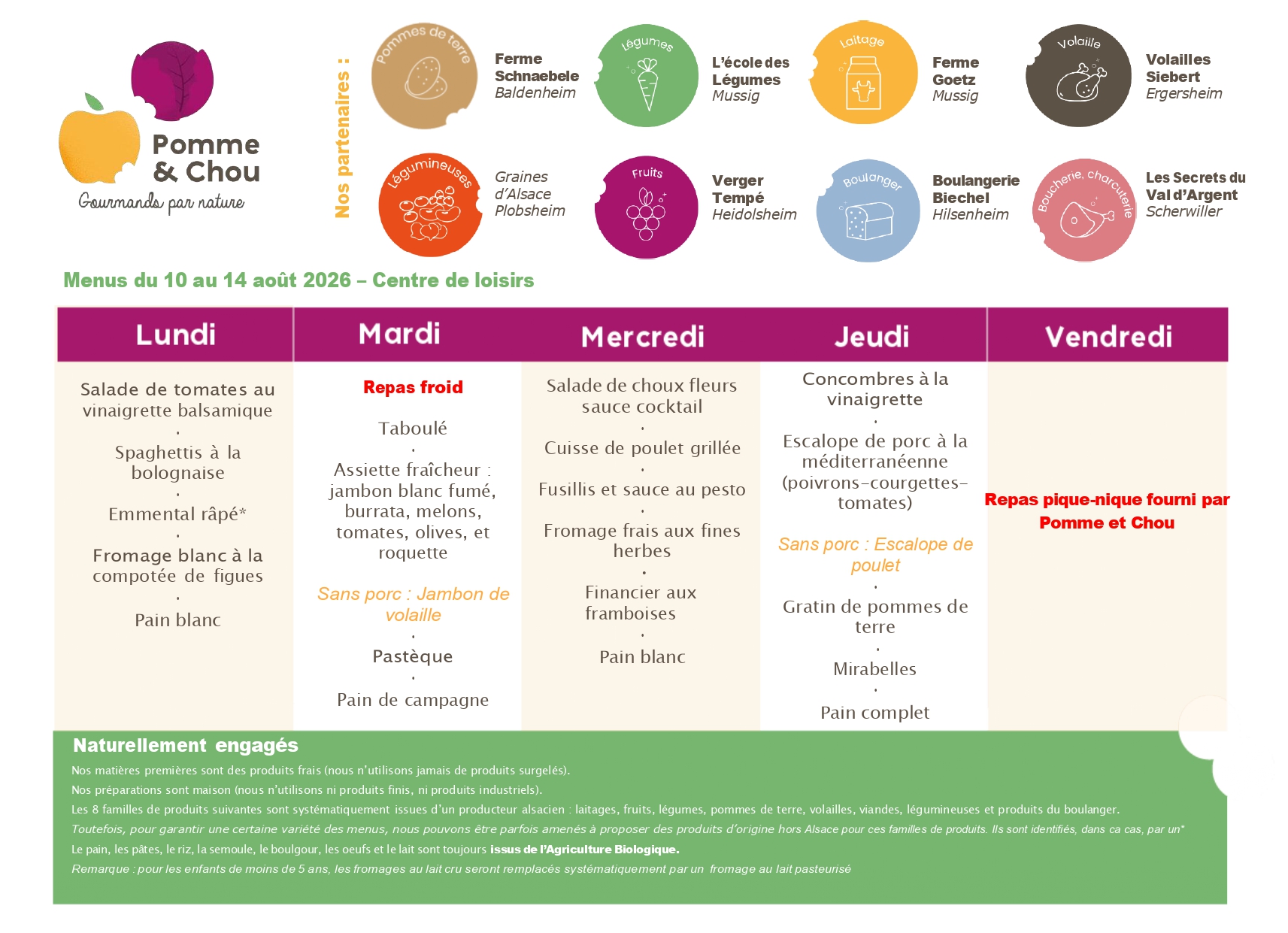 Pomme & Chou
Gourmands par nature

Nos partenaires :

Pommes de terre
Ferme Schnaebele
Baldenheim

Légumes
L'école des Légumes
Mussig

Laitage
Ferme Goetz
Mussig

Volaille
Volailles Siebert
Ergersheim

Légumineuses
Graines d'Alsace
Plobsheim

Fruits
Verger Tempé
Heidolsheim

Boulanger
Boulangerie Biechel
Hilsenheim

Boucherie, charcuterie
Les Secrets du Val d'Argent
Scherwiller

Menus du 10 au 14 août 2026 – Centre de loisirs

| Lundi | Mardi | Mercredi | Jeudi | Vendredi |
|---|---|---|---|---|
| Salade de tomates au vinaigrette balsamique . Spaghettis à la bolognaise . Emmental râpé* . Fromage blanc à la compotée de figues . Pain blanc | Repas froid Taboulé . Assiette fraîcheur : jambon blanc fumé, burrata, melons, tomates, olives, et roquette Sans porc : Jambon de volaille . Pastèque . Pain de campagne | Salade de choux fleurs sauce cocktail . Cuisse de poulet grillée . Fusillis et sauce au pesto . Fromage frais aux fines herbes . Financier aux framboises . Pain blanc | Concombres à la vinaigrette . Escalope de porc à la méditerranéenne (poivrons-courgettes-tomates) Sans porc : Escalope de poulet . Gratin de pommes de terre . Mirabelles . Pain complet | Repas pique-nique fourni par Pomme et Chou |

Naturellement engagés
Nos matières premières sont des produits frais (nous n'utilisons jamais de produits surgelés).
Nos préparations sont maison (nous n'utilisons ni produits finis, ni produits industriels).
Les 8 familles de produits suivantes sont systématiquement issues d'un producteur alsacien : laitages, fruits, légumes, pommes de terre, volailles, viandes, légumineuses et produits du boulanger.
Toutefois, pour garantir une certaine variété des menus, nous pouvons être parfois amenés à proposer des produits d'origine hors Alsace pour ces familles de produits. Ils sont identifiés, dans ca cas, par un*
Le pain, les pâtes, le riz, la semoule, le boulgour, les oeufs et le lait sont toujours issus de l'Agriculture Biologique.
Remarque : pour les enfants de moins de 5 ans, les fromages au lait cru seront remplacés systématiquement par un fromage au lait pasteurisé